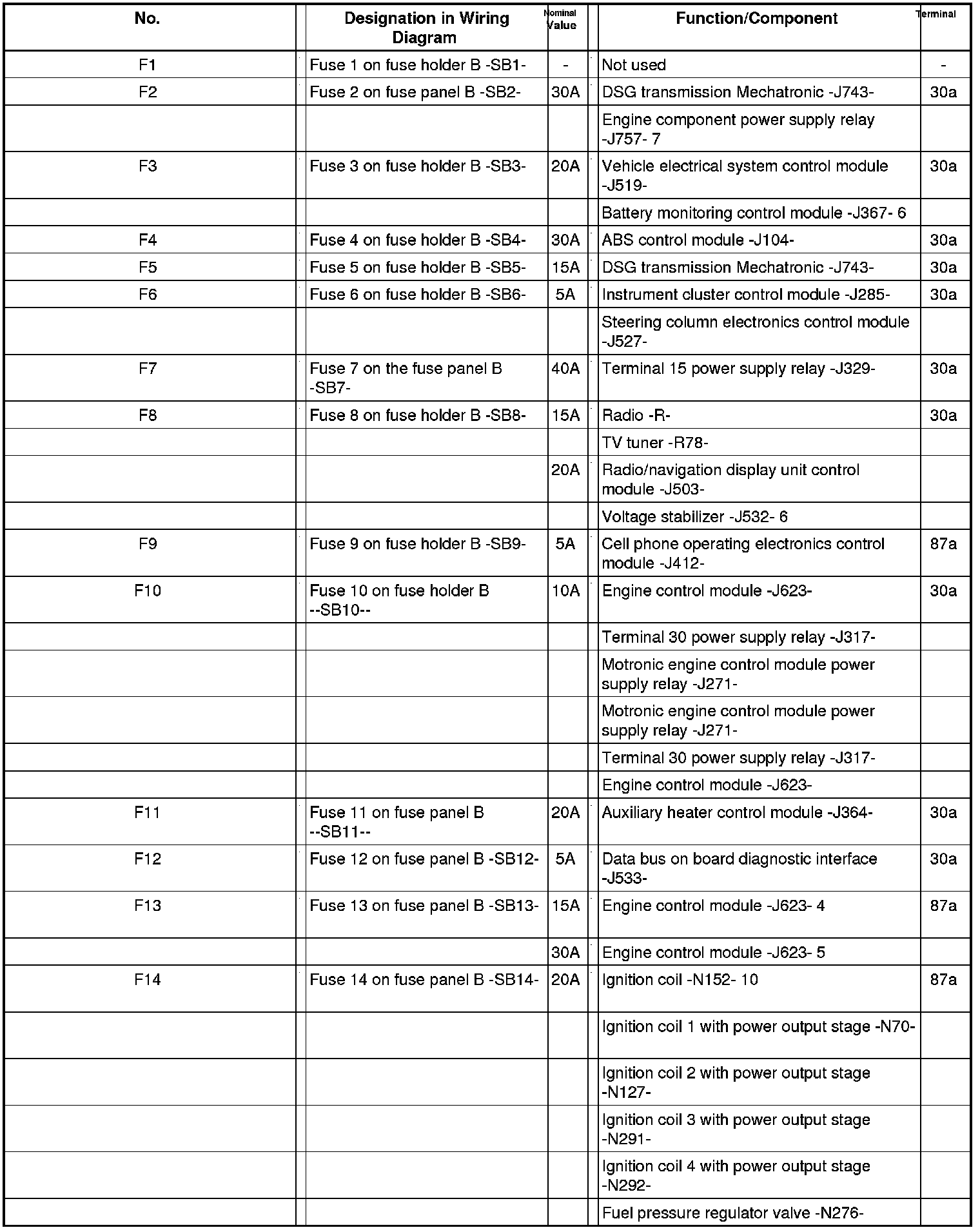 | No. | Designation in Wiring Diagram | Nominal Value | Function/Component | Terminal |
|---|---|---|---|---|
| F1 | Fuse 1 on fuse holder B -SB1- | - | Not used | - |
| F2 | Fuse 2 on fuse panel B -SB2- | 30A | DSG transmission Mechatronic -J743- | 30a |
| | | | Engine component power supply relay -J757- 7 | |
| F3 | Fuse 3 on fuse holder B -SB3- | 20A | Vehicle electrical system control module -J519- | 30a |
| | | | Battery monitoring control module -J367- 6 | |
| F4 | Fuse 4 on fuse holder B -SB4- | 30A | ABS control module -J104- | 30a |
| F5 | Fuse 5 on fuse holder B -SB5- | 15A | DSG transmission Mechatronic -J743- | 30a |
| F6 | Fuse 6 on fuse holder B -SB6- | 5A | Instrument cluster control module -J285- | 30a |
| | | | Steering column electronics control module -J527- | |
| F7 | Fuse 7 on the fuse panel B -SB7- | 40A | Terminal 15 power supply relay -J329- | 30a |
| F8 | Fuse 8 on fuse holder B -SB8- | 15A | Radio -R- | 30a |
| | | | TV tuner -R78- | |
| | | 20A | Radio/navigation display unit control module -J503- | |
| | | | Voltage stabilizer -J532- 6 | |
| F9 | Fuse 9 on fuse holder B -SB9- | 5A | Cell phone operating electronics control module -J412- | 87a |
| F10 | Fuse 10 on fuse holder B --SB10-- | 10A | Engine control module -J623- | 30a |
| | | | Terminal 30 power supply relay -J317- | |
| | | | Motronic engine control module power supply relay -J271- | |
| | | | Motronic engine control module power supply relay -J271- | |
| | | | Terminal 30 power supply relay -J317- | |
| | | | Engine control module -J623- | |
| F11 | Fuse 11 on fuse panel B --SB11-- | 20A | Auxiliary heater control module -J364- | 30a |
| F12 | Fuse 12 on fuse panel B -SB12- | 5A | Data bus on board diagnostic interface -J533- | 30a |
| F13 | Fuse 13 on fuse panel B -SB13- | 15A | Engine control module -J623- 4 | 87a |
| | | 30A | Engine control module -J623- 5 | |
| F14 | Fuse 14 on fuse panel B -SB14- | 20A | Ignition coil -N152- 10 | 87a |
| | | | Ignition coil 1 with power output stage -N70- | |
| | | | Ignition coil 2 with power output stage -N127- | |
| | | | Ignition coil 3 with power output stage -N291- | |
| | | | Ignition coil 4 with power output stage -N292- | |
| | | | Fuel pressure regulator valve -N276- | |